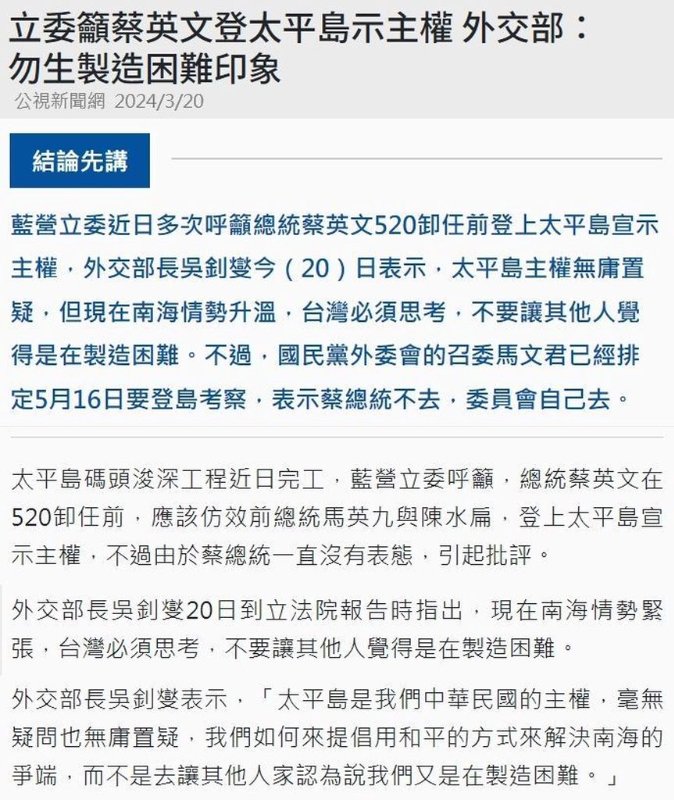 立委籲蔡英文登太平島示主權 外交部：勿生製造困難印象

公視新聞網 2024/3/20

結論先講

藍營立委近日多次呼籲總統蔡英文520卸任前登上太平島宣示主權，外交部長吳釗燮今（20）日表示，太平島主權無庸置疑，但現在南海情勢升溫，台灣必須思考，不要讓其他人覺得是在製造困難。不過，國民黨外委會的召委馬文君已經排定5月16日要登島考察，表示蔡總統不去，委員會自己去。

太平島碼頭浚深工程近日完工，藍營立委呼籲，總統蔡英文在520卸任前，應該仿效前總統馬英九與陳水扁，登上太平島宣示主權，不過由於蔡總統一直沒有表態，引起批評。

外交部長吳釗燮20日到立法院報告時指出，現在南海情勢緊張，台灣必須思考，不要讓其他人覺得是在製造困難。

外交部長吳釗燮表示，「太平島是我們中華民國的主權，毫無疑問也無庸置疑，我們如何來提倡用和平的方式來解決南海的爭端，而不是去讓其他人家認為說我們又是在製造困難。」